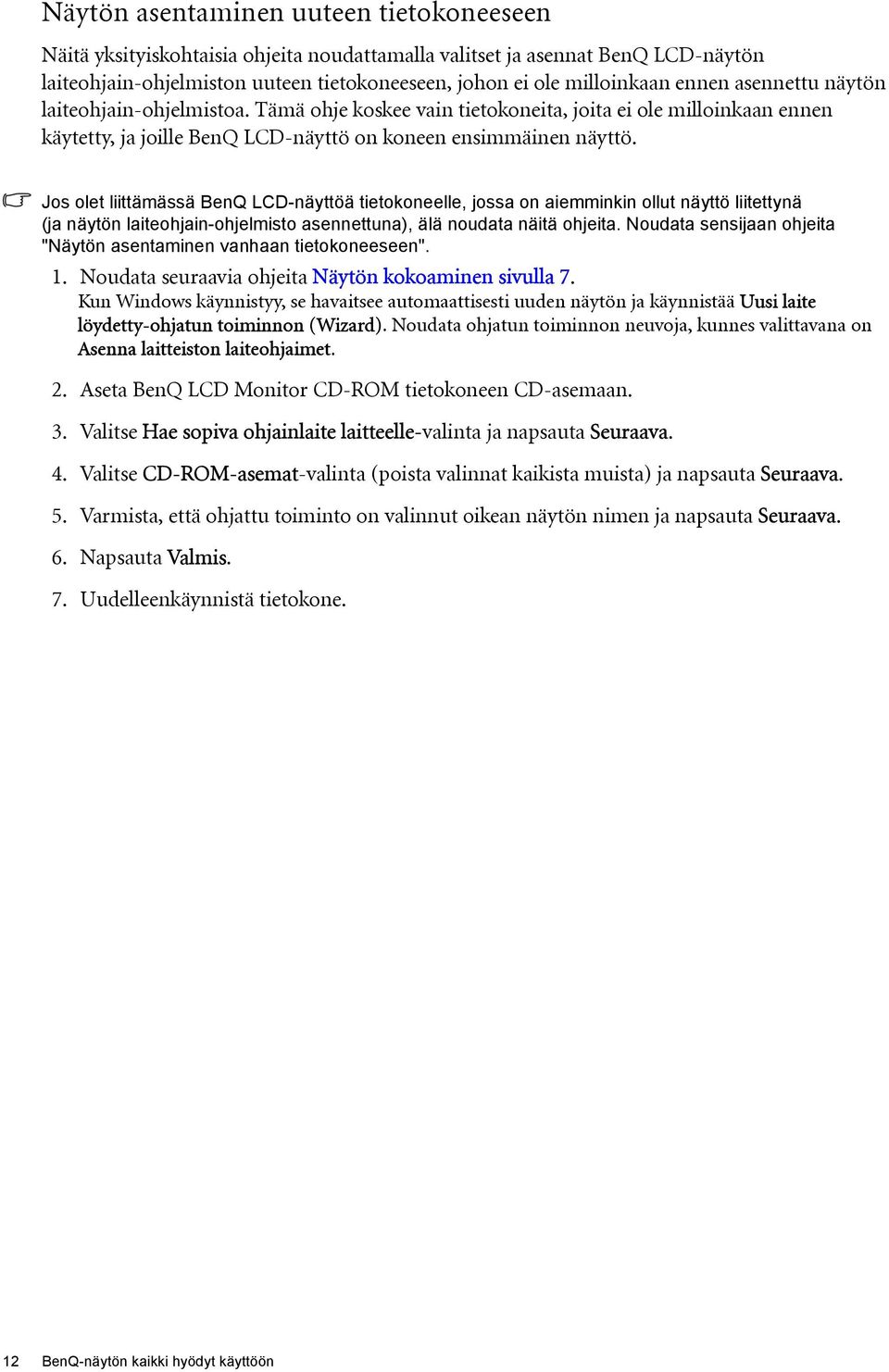 Näytön asentaminen uuteen tietokoneeseen

Näitä yksityiskohtaisia ohjeita noudattamalla valitset ja asennat BenQ LCD-näytön laiteohjain-ohjelmiston uuteen tietokoneeseen, johon ei ole milloinkaan ennen asennettu näytön laiteohjain-ohjelmistoa. Tämä ohje koskee vain tietokoneita, joita ei ole milloinkaan ennen käytetty, ja joille BenQ LCD-näyttö on koneen ensimmäinen näyttö.

Jos olet liittämässä BenQ LCD-näyttöä tietokoneelle, jossa on aiemminkin ollut näyttö liitettynä (ja näytön laiteohjain-ohjelmisto asennettuna), älä noudata näitä ohjeita. Noudata sensijaan ohjeita "Näytön asentaminen vanhaan tietokoneeseen".

1. Noudata seuraavia ohjeita Näytön kokoaminen sivulla 7.
Kun Windows käynnistyy, se havaitsee automaattisesti uuden näytön ja käynnistää Uusi laite löydetty-ohjatun toiminnon (Wizard). Noudata ohjatun toiminnon neuvoja, kunnes valittavana on Asenna laitteiston laiteohjaimet.

2. Aseta BenQ LCD Monitor CD-ROM tietokoneen CD-asemaan.

3. Valitse Hae sopiva ohjainlaite laitteelle-valinta ja napsauta Seuraava.

4. Valitse CD-ROM-asemat-valinta (poista valinnat kaikista muista) ja napsauta Seuraava.

5. Varmista, että ohjattu toiminto on valinnut oikean näytön nimen ja napsauta Seuraava.

6. Napsauta Valmis.

7. Uudelleenkäynnistä tietokone.

12 BenQ-näytön kaikki hyödyt käyttöön